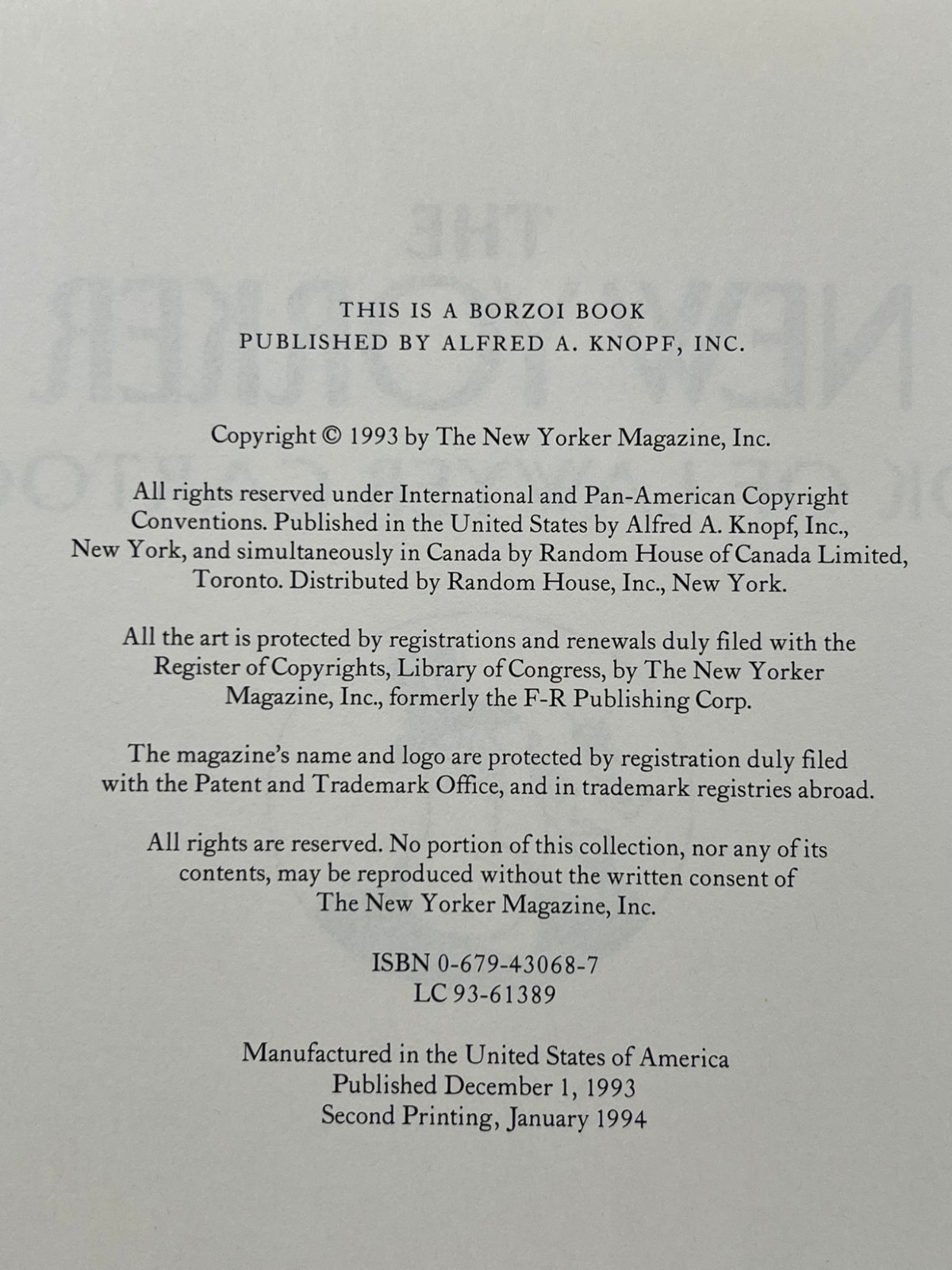 THIS IS A BORZOI BOOK
PUBLISHED BY ALFRED A. KNOPF, INC.

Copyright © 1993 by The New Yorker Magazine, Inc.

All rights reserved under International and Pan-American Copyright Conventions. Published in the United States by Alfred A. Knopf, Inc., New York, and simultaneously in Canada by Random House of Canada Limited, Toronto. Distributed by Random House, Inc., New York.

All the art is protected by registrations and renewals duly filed with the Register of Copyrights, Library of Congress, by The New Yorker Magazine, Inc., formerly the F-R Publishing Corp.

The magazine's name and logo are protected by registration duly filed with the Patent and Trademark Office, and in trademark registries abroad.

All rights are reserved. No portion of this collection, nor any of its contents, may be reproduced without the written consent of The New Yorker Magazine, Inc.

ISBN 0-679-43068-7
LC 93-61389

Manufactured in the United States of America
Published December 1, 1993
Second Printing, January 1994